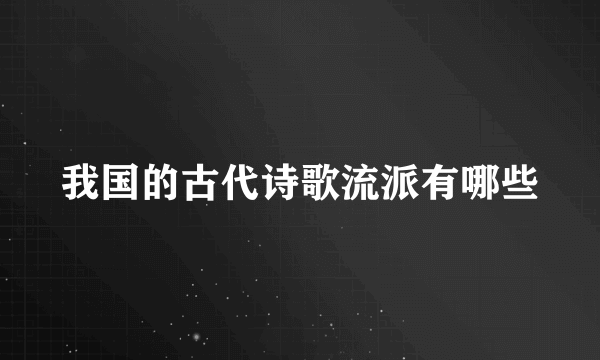 我国的古代诗歌流派有哪些